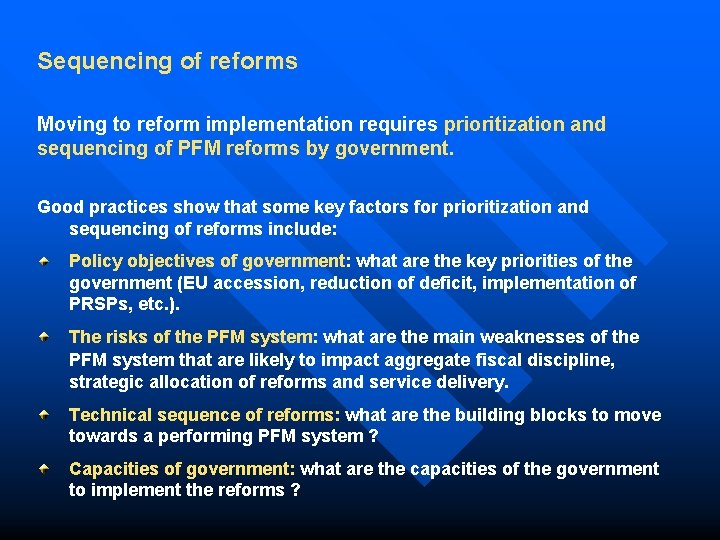 Sequencing of reforms

Moving to reform implementation requires prioritization and sequencing of PFM reforms by government.

Good practices show that some key factors for prioritization and sequencing of reforms include:

Policy objectives of government: what are the key priorities of the government (EU accession, reduction of deficit, implementation of PRSPs, etc.).

The risks of the PFM system: what are the main weaknesses of the PFM system that are likely to impact aggregate fiscal discipline, strategic allocation of reforms and service delivery.

Technical sequence of reforms: what are the building blocks to move towards a performing PFM system ?

Capacities of government: what are the capacities of the government to implement the reforms ?